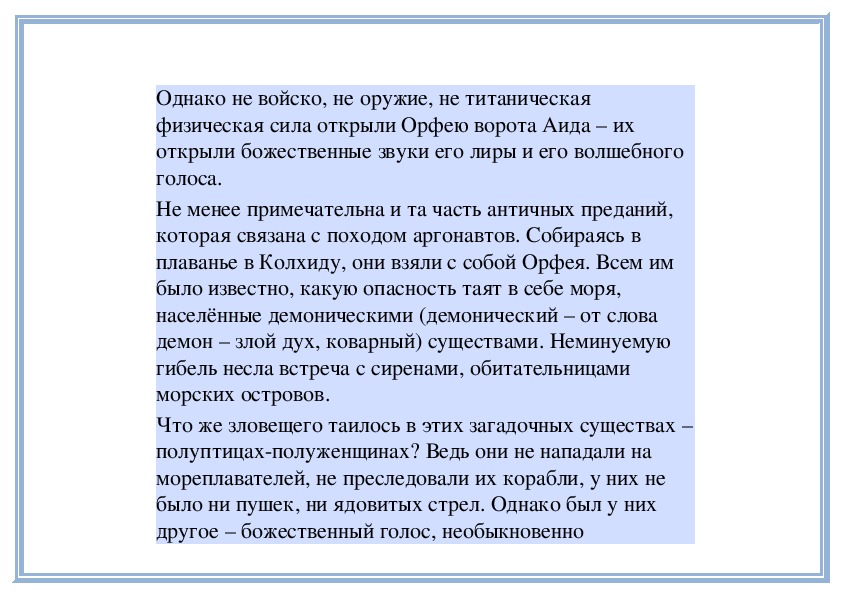 Однако не войско, не оружие, не титаническая физическая сила открыли Орфею ворота Аида – их открыли божественные звуки его лиры и его волшебного голоса.

Не менее примечательна и та часть античных преданий, которая связана с походом аргонавтов. Собираясь в плаванье в Колхиду, они взяли с собой Орфея. Всем им было известно, какую опасность таят в себе моря, населённые демоническими (демонический – от слова демон – злой дух, коварный) существами. Неминуемую гибель несла встреча с сиренами, обитательницами морских островов.

Что же зловещего таилось в этих загадочных существах – полуптицах-полуженщинах? Ведь они не нападали на мореплавателей, не преследовали их корабли, у них не было ни пушек, ни ядовитых стрел. Однако был у них другое – божественный голос, необыкновенно